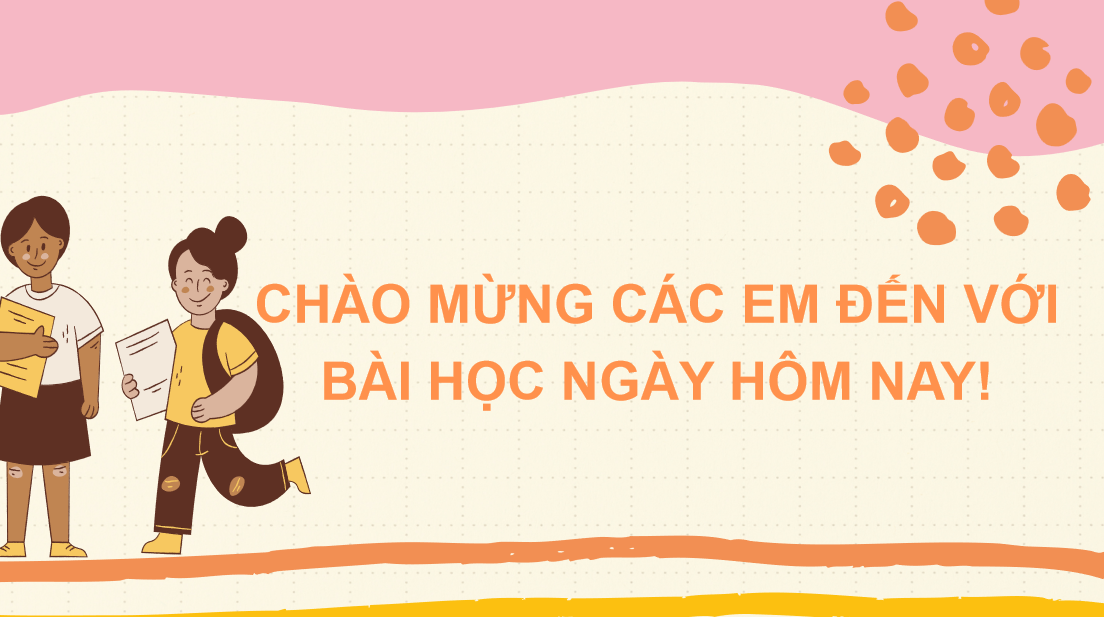 CHÀO MỪNG CÁC EM ĐẾN VỚI BÀI HỌC NGÀY HÔM NAY!